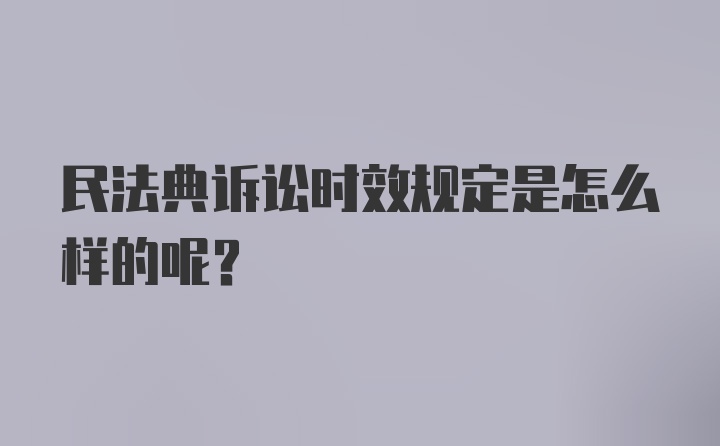 民法典诉讼时效规定是怎么样的呢？